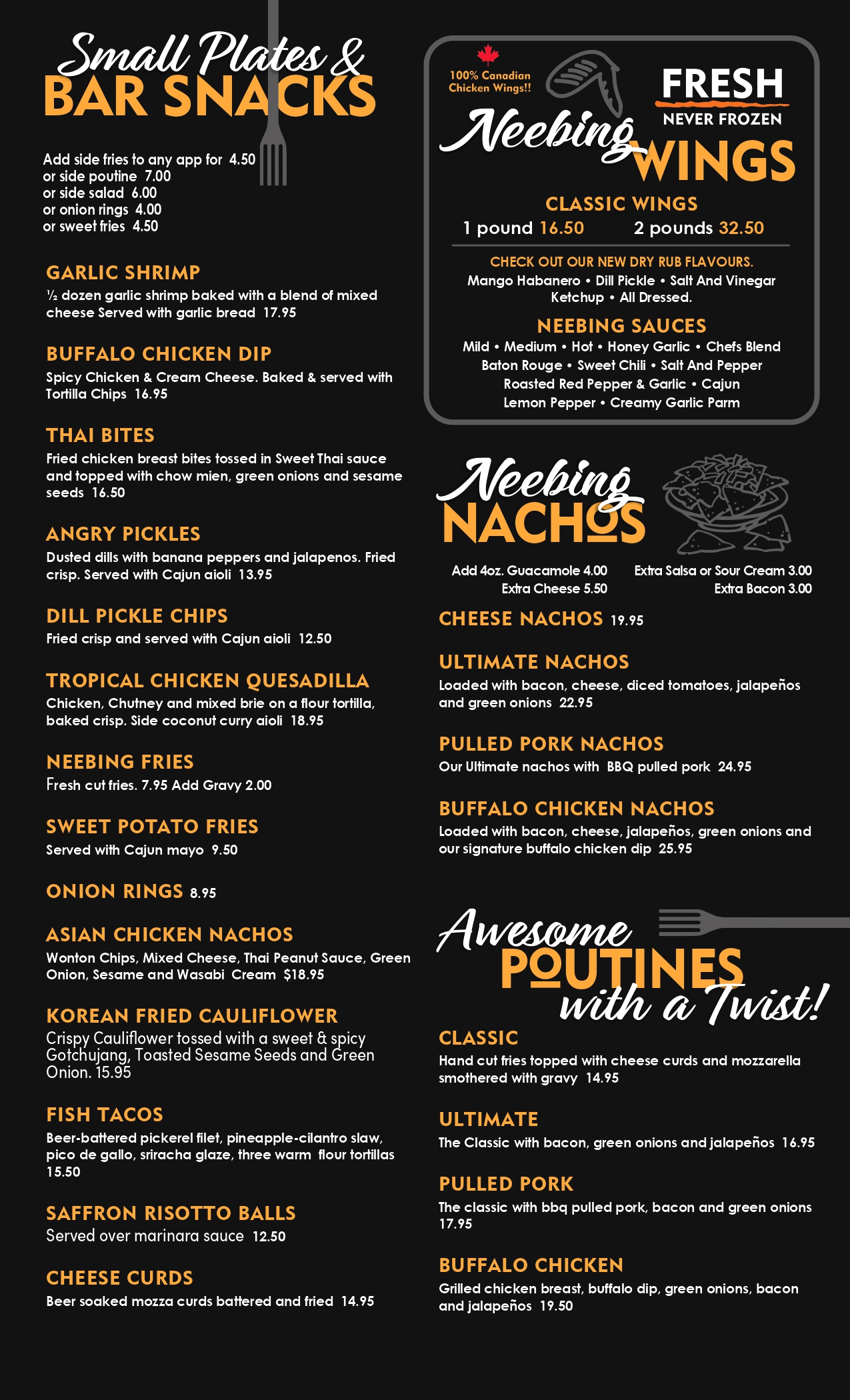 Small Plates &
BAR SNACKS

Add side fries to any app for 4.50
or side poutine 7.00
or side salad 6.00
or onion rings 4.00
or sweet fries 4.50

GARLIC SHRIMP
½ dozen garlic shrimp baked with a blend of mixed cheese Served with garlic bread 17.95

BUFFALO CHICKEN DIP
Spicy Chicken & Cream Cheese. Baked & served with Tortilla Chips 16.95

THAI BITES
Fried chicken breast bites tossed in Sweet Thai sauce and topped with chow mien, green onions and sesame seeds 16.50

ANGRY PICKLES
Dusted dills with banana peppers and jalapenos. Fried crisp. Served with Cajun aioli 13.95

DILL PICKLE CHIPS
Fried crisp and served with Cajun aioli 12.50

TROPICAL CHICKEN QUESADILLA
Chicken, Chutney and mixed brie on a flour tortilla, baked crisp. Side coconut curry aioli 18.95

NEEBING FRIES
Fresh cut fries. 7.95 Add Gravy 2.00

SWEET POTATO FRIES
Served with Cajun mayo 9.50

ONION RINGS 8.95

ASIAN CHICKEN NACHOS
Wonton Chips, Mixed Cheese, Thai Peanut Sauce, Green Onion, Sesame and Wasabi Cream $18.95

KOREAN FRIED CAULIFLOWER
Crispy Cauliflower tossed with a sweet & spicy Gotchujang, Toasted Sesame Seeds and Green Onion. 15.95

FISH TACOS
Beer-battered pickerel filet, pineapple-cilantro slaw, pico de gallo, sriracha glaze, three warm flour tortillas 15.50

SAFFRON RISOTTO BALLS
Served over marinara sauce 12.50

CHEESE CURDS
Beer soaked mozza curds battered and fried 14.95

100% Canadian Chicken Wings!!
FRESH
NEVER FROZEN
Neebing WINGS

CLASSIC WINGS
1 pound 16.50 2 pounds 32.50

CHECK OUT OUR NEW DRY RUB FLAVOURS.
Mango Habanero • Dill Pickle • Salt And Vinegar
Ketchup • All Dressed.

NEEBING SAUCES
Mild • Medium • Hot • Honey Garlic • Chefs Blend
Baton Rouge • Sweet Chili • Salt And Pepper
Roasted Red Pepper & Garlic • Cajun
Lemon Pepper • Creamy Garlic Parm

Neebing NACHOS

Add 4oz. Guacamole 4.00
Extra Cheese 5.50
Extra Salsa or Sour Cream 3.00
Extra Bacon 3.00

CHEESE NACHOS 19.95

ULTIMATE NACHOS
Loaded with bacon, cheese, diced tomatoes, jalapeños and green onions 22.95

PULLED PORK NACHOS
Our Ultimate nachos with BBQ pulled pork 24.95

BUFFALO CHICKEN NACHOS
Loaded with bacon, cheese, jalapeños, green onions and our signature buffalo chicken dip 25.95

Awesome POUTINES with a Twist!

CLASSIC
Hand cut fries topped with cheese curds and mozzarella smothered with gravy 14.95

ULTIMATE
The Classic with bacon, green onions and jalapeños 16.95

PULLED PORK
The classic with bbq pulled pork, bacon and green onions 17.95

BUFFALO CHICKEN
Grilled chicken breast, buffalo dip, green onions, bacon and jalapeños 19.50